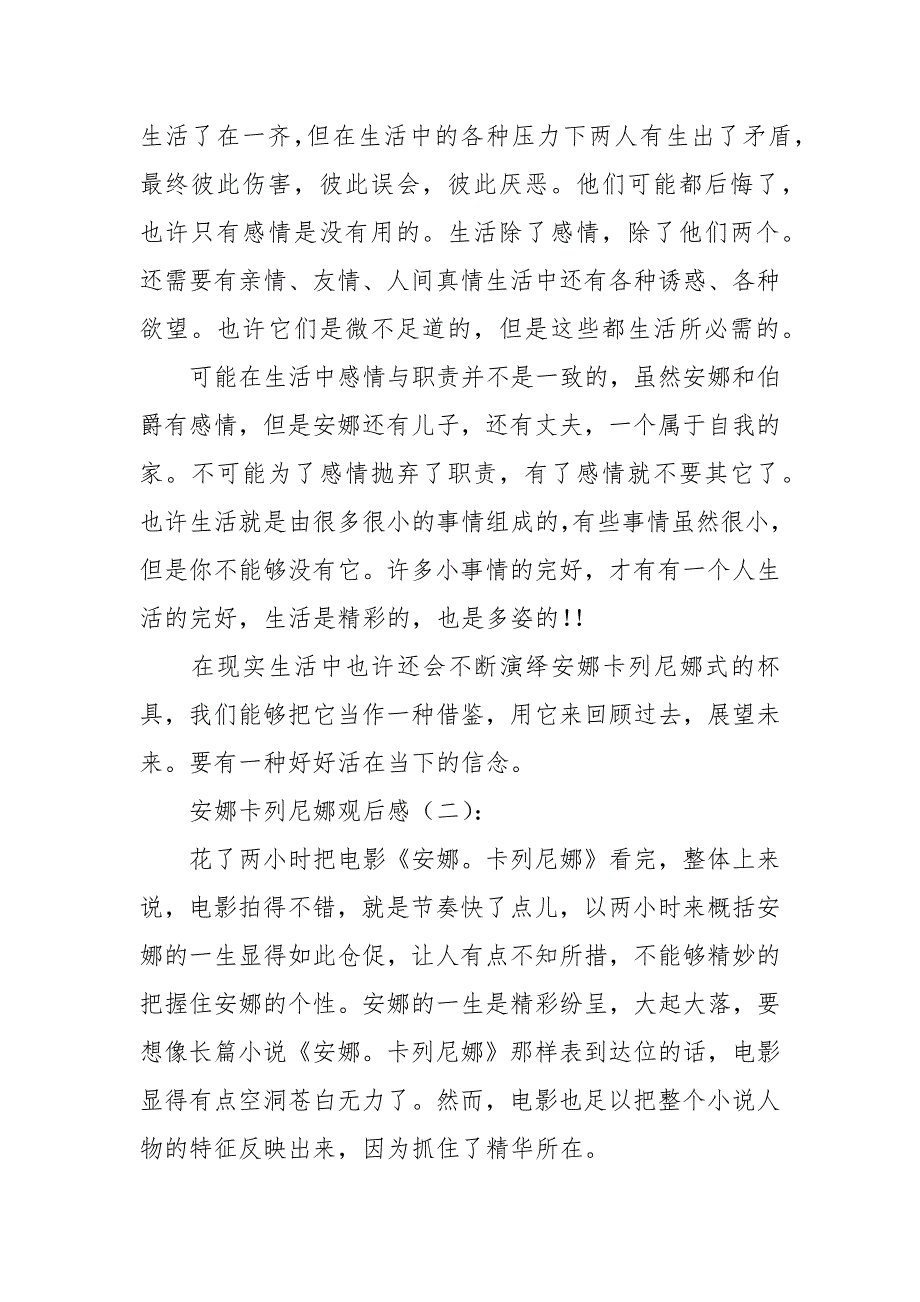 生活了在一齐,但在生活中的各种压力下两人有生出了矛盾,最终彼此伤害，彼此误会，彼此厌恶。他们可能都后悔了，也许只有感情是没有用的。生活除了感情，除了他们两个。还需要有亲情、友情、人间真情生活中还有各种诱惑、各种欲望。也许它们是微不足道的，但是这些都生活所必需的。

可能在生活中感情与职责并不是一致的，虽然安娜和伯爵有感情，但是安娜还有儿子，还有丈夫，一个属于自我的家。不可能为了感情抛弃了职责，有了感情就不要其它了。也许生活就是由很多很小的事情组成的,有些事情虽然很小，但是你不能够没有它。许多小事情的完好，才有有一个人生活的完好，生活是精彩的，也是多姿的!!

在现实生活中也许还会不断演绎安娜卡列尼娜式的杯具，我们能够把它当作一种借鉴，用它来回顾过去，展望未来。要有一种好好活在当下的信念。

安娜卡列尼娜观后感（二）:

花了两小时把电影《安娜。卡列尼娜》看完，整体上来说，电影拍得不错，就是节奏快了点儿，以两小时来概括安娜的一生显得如此仓促，让人有点不知所措，不能够精妙的把握住安娜的个性。安娜的一生是精彩纷呈，大起大落，要想像长篇小说《安娜。卡列尼娜》那样表到达位的话，电影显得有点空洞苍白无力了。然而，电影也足以把整个小说人物的特征反映出来，因为抓住了精华所在。